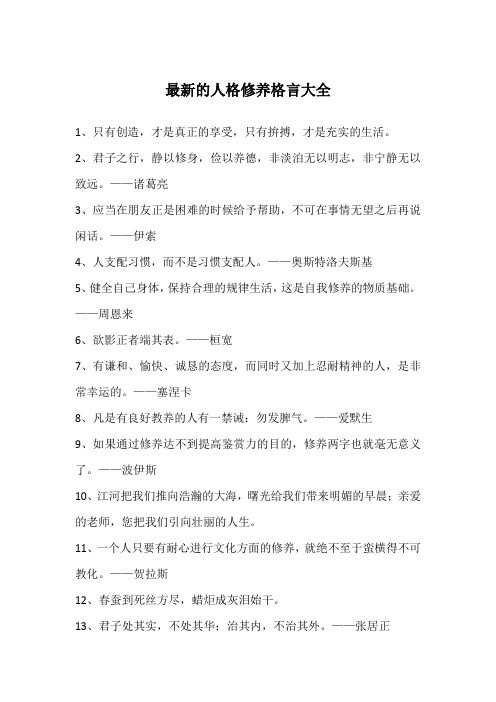 最新的人格修养格言大全

1、只有创造，才是真正的享受，只有拚搏，才是充实的生活。

2、君子之行，静以修身，俭以养德，非淡泊无以明志，非宁静无以致远。——诸葛亮

3、应当在朋友正是困难的时候给予帮助，不可在事情无望之后再说闲话。——伊索

4、人支配习惯，而不是习惯支配人。——奥斯特洛夫斯基

5、健全自己身体，保持合理的规律生活，这是自我修养的物质基础。——周恩来

6、欲影正者端其表。——桓宽

7、有谦和、愉快、诚恳的态度，而同时又加上忍耐精神的人，是非常幸运的。——塞涅卡

8、凡是有良好教养的人有一禁诫：勿发脾气。——爱默生

9、如果通过修养达不到提高鉴赏力的目的，修养两字也就毫无意义了。——波伊斯

10、江河把我们推向浩瀚的大海，曙光给我们带来明媚的早晨；亲爱的老师，您把我们引向壮丽的人生。

11、一个人只要有耐心进行文化方面的修养，就绝不至于蛮横得不可教化。——贺拉斯

12、春蚕到死丝方尽，蜡炬成灰泪始干。

13、君子处其实，不处其华；治其内，不治其外。——张居正